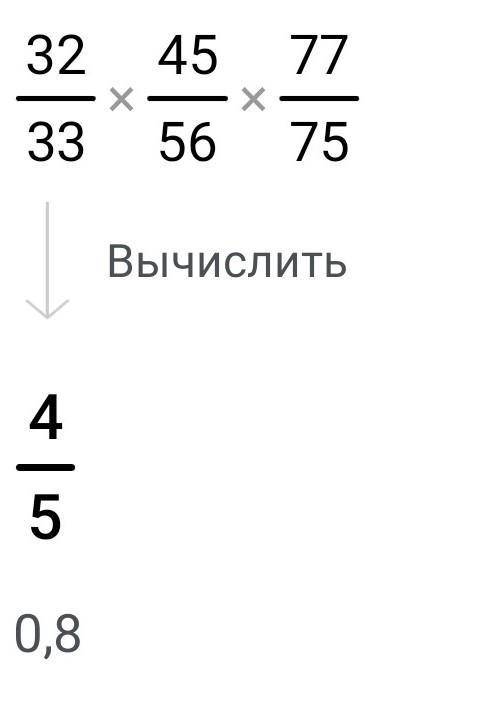 $\frac{32}{33} \times \frac{45}{56} \times \frac{77}{75}$

Вычислить

$\frac{4}{5}$

0,8